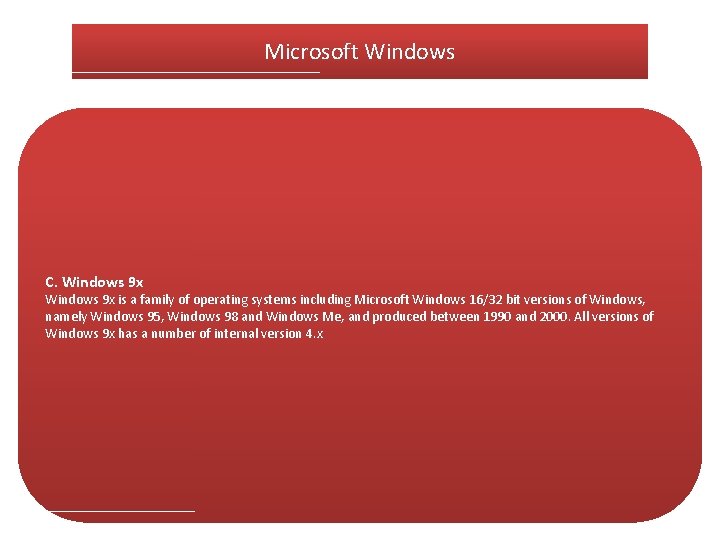 Microsoft Windows

C. Windows 9x
Windows 9x is a family of operating systems including Microsoft Windows 16/32 bit versions of Windows, namely Windows 95, Windows 98 and Windows Me, and produced between 1990 and 2000. All versions of Windows 9x has a number of internal version 4.x